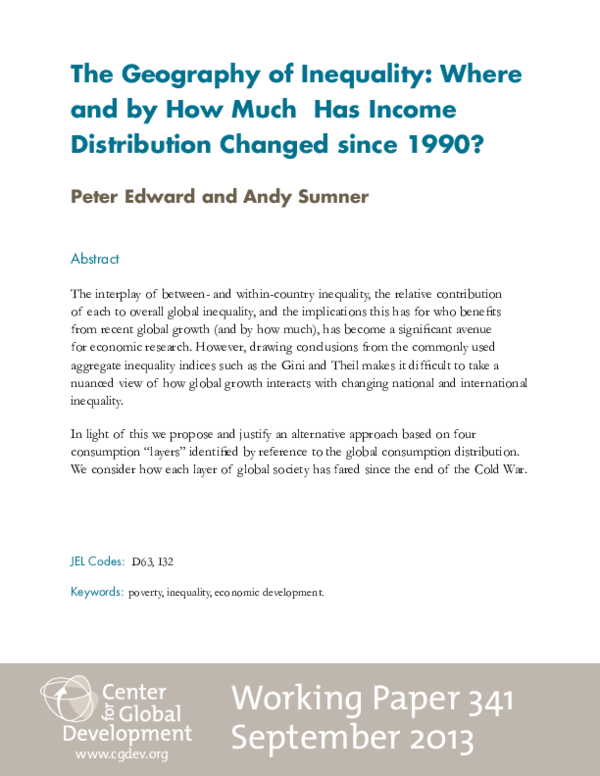 The Geography of Inequality: Where and by How Much Has Income Distribution Changed since 1990?

Peter Edward and Andy Sumner

Abstract

The interplay of between- and within-country inequality, the relative contribution of each to overall global inequality, and the implications this has for who benefits from recent global growth (and by how much), has become a significant avenue for economic research. However, drawing conclusions from the commonly used aggregate inequality indices such as the Gini and Theil makes it difficult to take a nuanced view of how global growth interacts with changing national and international inequality.

In light of this we propose and justify an alternative approach based on four consumption "layers" identified by reference to the global consumption distribution. We consider how each layer of global society has fared since the end of the Cold War.

JEL Codes: D63, I32

Keywords: poverty, inequality, economic development.

Center for Global Development
www.cgdev.org

Working Paper 341
September 2013